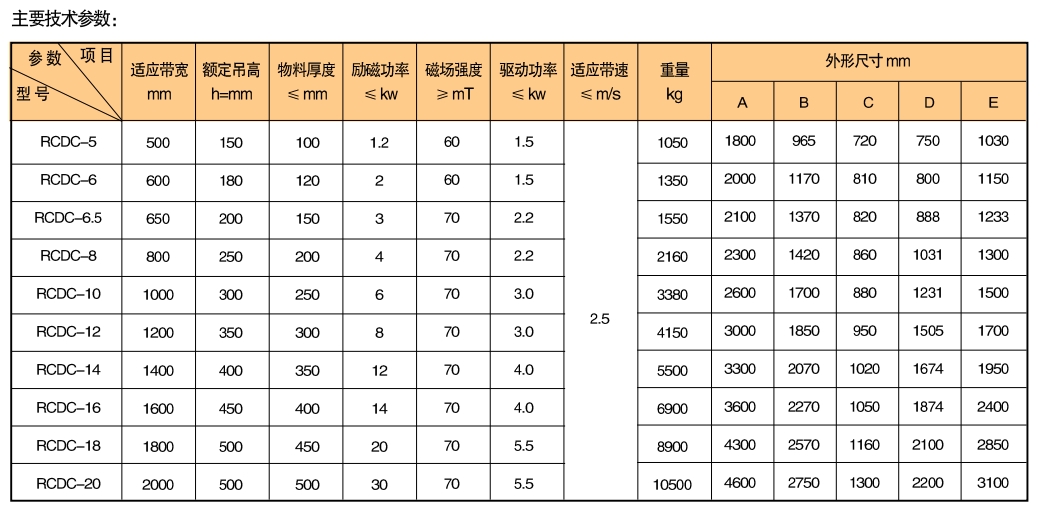 主要技术参数：

| 参数 项目 型号 | 适应带宽 mm | 额定吊高 h=mm | 物料厚度 ≤mm | 励磁功率 ≤kw | 磁场强度 ≥mT | 驱动功率 ≤kw | 适应带速 ≤m/s | 重量 kg | 外形尺寸 mm A | B | C | D | E |
|---|---|---|---|---|---|---|---|---|---|---|---|---|---|
| RCDC–5 | 500 | 150 | 100 | 1.2 | 60 | 1.5 | 2.5 | 1050 | 1800 | 965 | 720 | 750 | 1030 |
| RCDC–6 | 600 | 180 | 120 | 2 | 60 | 1.5 | | 1350 | 2000 | 1170 | 810 | 800 | 1150 |
| RCDC–6.5 | 650 | 200 | 150 | 3 | 70 | 2.2 | | 1550 | 2100 | 1370 | 820 | 888 | 1233 |
| RCDC–8 | 800 | 250 | 200 | 4 | 70 | 2.2 | | 2160 | 2300 | 1420 | 860 | 1031 | 1300 |
| RCDC–10 | 1000 | 300 | 250 | 6 | 70 | 3.0 | | 3380 | 2600 | 1700 | 880 | 1231 | 1500 |
| RCDC–12 | 1200 | 350 | 300 | 8 | 70 | 3.0 | | 4150 | 3000 | 1850 | 950 | 1505 | 1700 |
| RCDC–14 | 1400 | 400 | 350 | 12 | 70 | 4.0 | | 5500 | 3300 | 2070 | 1020 | 1674 | 1950 |
| RCDC–16 | 1600 | 450 | 400 | 14 | 70 | 4.0 | | 6900 | 3600 | 2270 | 1050 | 1874 | 2400 |
| RCDC–18 | 1800 | 500 | 450 | 20 | 70 | 5.5 | | 8900 | 4300 | 2570 | 1160 | 2100 | 2850 |
| RCDC–20 | 2000 | 500 | 500 | 30 | 70 | 5.5 | | 10500 | 4600 | 2750 | 1300 | 2200 | 3100 |